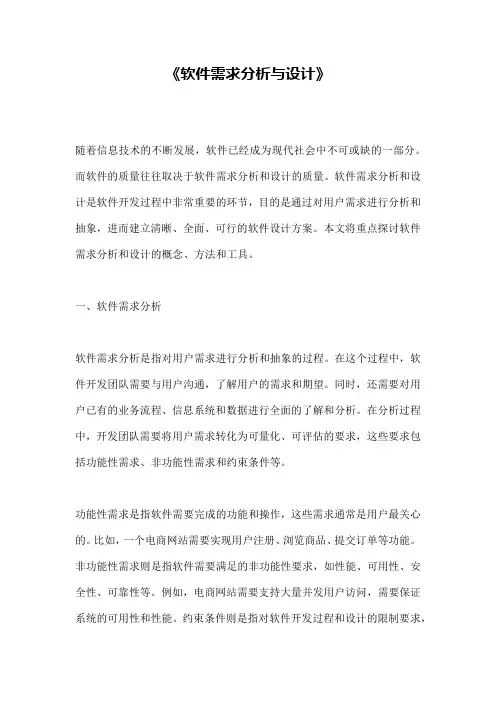 《软件需求分析与设计》

随着信息技术的不断发展，软件已经成为现代社会中不可或缺的一部分。而软件的质量往往取决于软件需求分析和设计的质量。软件需求分析和设计是软件开发过程中非常重要的环节，目的是通过对用户需求进行分析和抽象，进而建立清晰、全面、可行的软件设计方案。本文将重点探讨软件需求分析和设计的概念、方法和工具。

一、软件需求分析

软件需求分析是指对用户需求进行分析和抽象的过程。在这个过程中，软件开发团队需要与用户沟通，了解用户的需求和期望。同时，还需要对用户已有的业务流程、信息系统和数据进行全面的了解和分析。在分析过程中，开发团队需要将用户需求转化为可量化、可评估的要求，这些要求包括功能性需求、非功能性需求和约束条件等。

功能性需求是指软件需要完成的功能和操作，这些需求通常是用户最关心的。比如，一个电商网站需要实现用户注册、浏览商品、提交订单等功能。非功能性需求则是指软件需要满足的非功能性要求，如性能、可用性、安全性、可靠性等。例如，电商网站需要支持大量并发用户访问，需要保证系统的可用性和性能。约束条件则是指对软件开发过程和设计的限制要求，